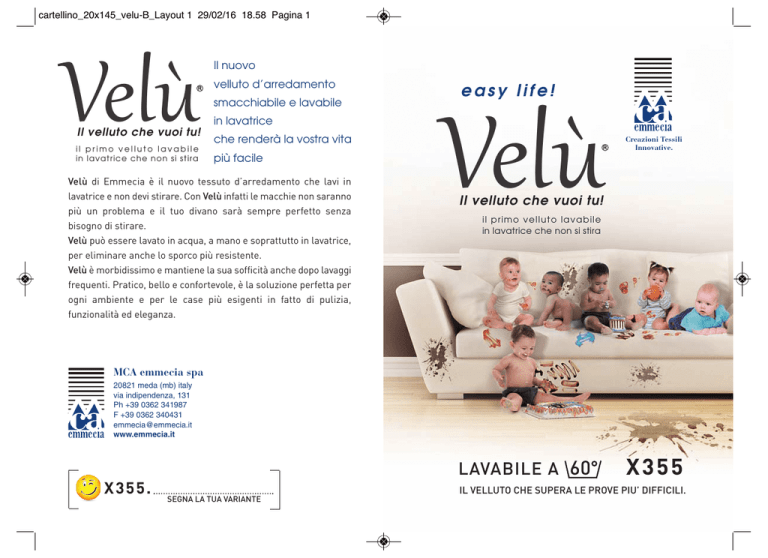 cartellino_20x145_velu-B_Layout 1 29/02/16 18.58 Pagina 1

Velù®
Il velluto che vuoi tu!
il primo velluto lavabile in lavatrice che non si stira

Il nuovo velluto d'arredamento smacchiabile e lavabile in lavatrice che renderà la vostra vita più facile

Velù di Emmecia è il nuovo tessuto d'arredamento che lavi in lavatrice e non devi stirare. Con Velù infatti le macchie non saranno più un problema e il tuo divano sarà sempre perfetto senza bisogno di stirare.
Velù può essere lavato in acqua, a mano e soprattutto in lavatrice, per eliminare anche lo sporco più resistente.
Velù è morbidissimo e mantiene la sua sofficità anche dopo lavaggi frequenti. Pratico, bello e confortevole, è la soluzione perfetta per ogni ambiente e per le case più esigenti in fatto di pulizia, funzionalità ed eleganza.

emmecia
MCA emmecia spa
20821 meda (mb) italy
via indipendenza, 131
Ph +39 0362 341987
F +39 0362 340431
emmecia@emmecia.it
www.emmecia.it

X355.
SEGNA LA TUA VARIANTE

easy life!
emmecia
Creazioni Tessili Innovative.
Velù®
Il velluto che vuoi tu!
il primo velluto lavabile in lavatrice che non si stira

LAVABILE A 60° X355
IL VELLUTO CHE SUPERA LE PROVE PIU' DIFFICILI.